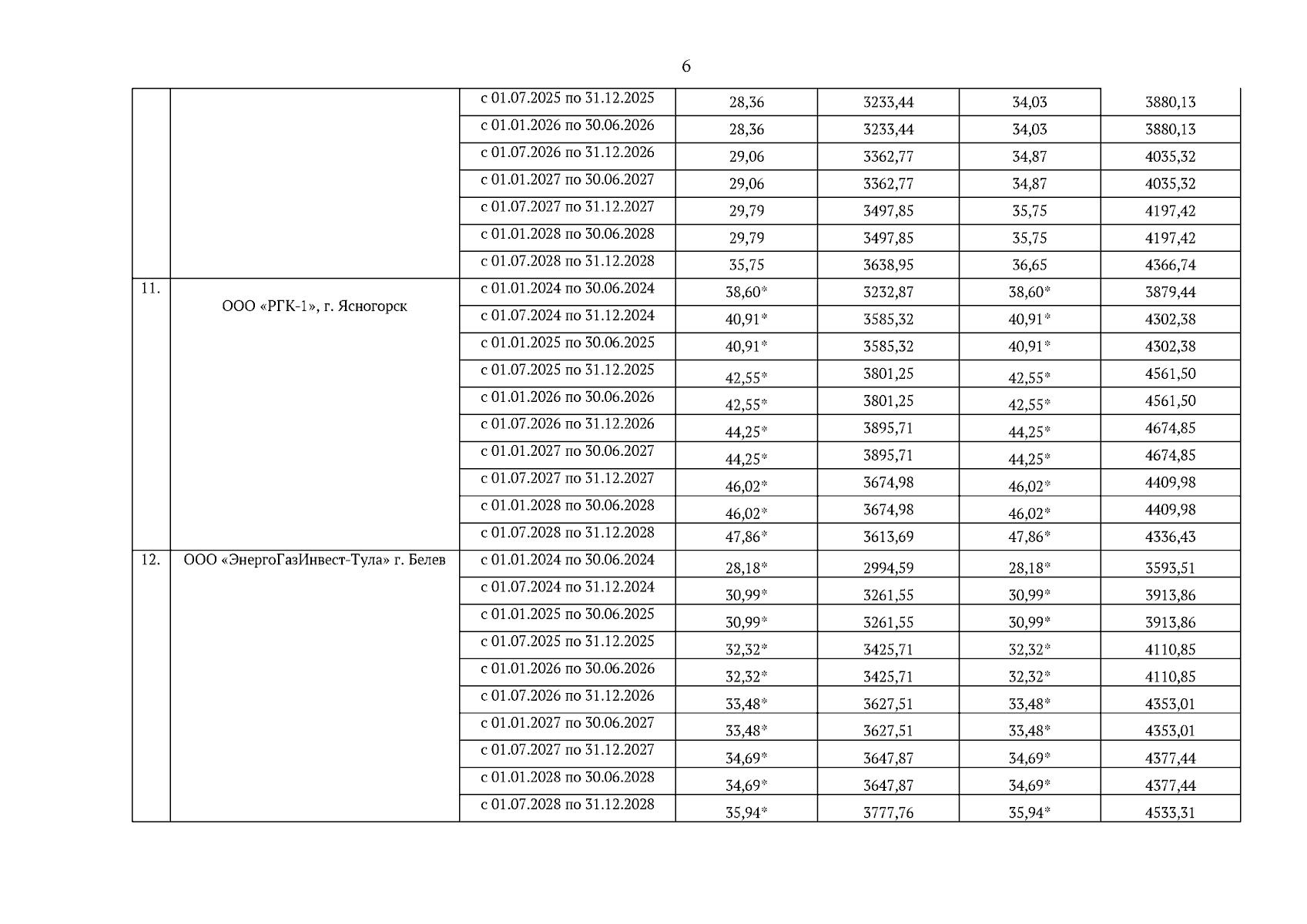 6

| | | | | | | |
|---|---|---|---|---|---|---|
| | | с 01.07.2025 по 31.12.2025 | 28,36 | 3233,44 | 34,03 | 3880,13 |
| | | с 01.01.2026 по 30.06.2026 | 28,36 | 3233,44 | 34,03 | 3880,13 |
| | | с 01.07.2026 по 31.12.2026 | 29,06 | 3362,77 | 34,87 | 4035,32 |
| | | с 01.01.2027 по 30.06.2027 | 29,06 | 3362,77 | 34,87 | 4035,32 |
| | | с 01.07.2027 по 31.12.2027 | 29,79 | 3497,85 | 35,75 | 4197,42 |
| | | с 01.01.2028 по 30.06.2028 | 29,79 | 3497,85 | 35,75 | 4197,42 |
| | | с 01.07.2028 по 31.12.2028 | 35,75 | 3638,95 | 36,65 | 4366,74 |
| 11. | ООО «РГК-1», г. Ясногорск | с 01.01.2024 по 30.06.2024 | 38,60* | 3232,87 | 38,60* | 3879,44 |
| | | с 01.07.2024 по 31.12.2024 | 40,91* | 3585,32 | 40,91* | 4302,38 |
| | | с 01.01.2025 по 30.06.2025 | 40,91* | 3585,32 | 40,91* | 4302,38 |
| | | с 01.07.2025 по 31.12.2025 | 42,55* | 3801,25 | 42,55* | 4561,50 |
| | | с 01.01.2026 по 30.06.2026 | 42,55* | 3801,25 | 42,55* | 4561,50 |
| | | с 01.07.2026 по 31.12.2026 | 44,25* | 3895,71 | 44,25* | 4674,85 |
| | | с 01.01.2027 по 30.06.2027 | 44,25* | 3895,71 | 44,25* | 4674,85 |
| | | с 01.07.2027 по 31.12.2027 | 46,02* | 3674,98 | 46,02* | 4409,98 |
| | | с 01.01.2028 по 30.06.2028 | 46,02* | 3674,98 | 46,02* | 4409,98 |
| | | с 01.07.2028 по 31.12.2028 | 47,86* | 3613,69 | 47,86* | 4336,43 |
| 12. | ООО «ЭнергоГазИнвест-Тула» г. Белев | с 01.01.2024 по 30.06.2024 | 28,18* | 2994,59 | 28,18* | 3593,51 |
| | | с 01.07.2024 по 31.12.2024 | 30,99* | 3261,55 | 30,99* | 3913,86 |
| | | с 01.01.2025 по 30.06.2025 | 30,99* | 3261,55 | 30,99* | 3913,86 |
| | | с 01.07.2025 по 31.12.2025 | 32,32* | 3425,71 | 32,32* | 4110,85 |
| | | с 01.01.2026 по 30.06.2026 | 32,32* | 3425,71 | 32,32* | 4110,85 |
| | | с 01.07.2026 по 31.12.2026 | 33,48* | 3627,51 | 33,48* | 4353,01 |
| | | с 01.01.2027 по 30.06.2027 | 33,48* | 3627,51 | 33,48* | 4353,01 |
| | | с 01.07.2027 по 31.12.2027 | 34,69* | 3647,87 | 34,69* | 4377,44 |
| | | с 01.01.2028 по 30.06.2028 | 34,69* | 3647,87 | 34,69* | 4377,44 |
| | | с 01.07.2028 по 31.12.2028 | 35,94* | 3777,76 | 35,94* | 4533,31 |